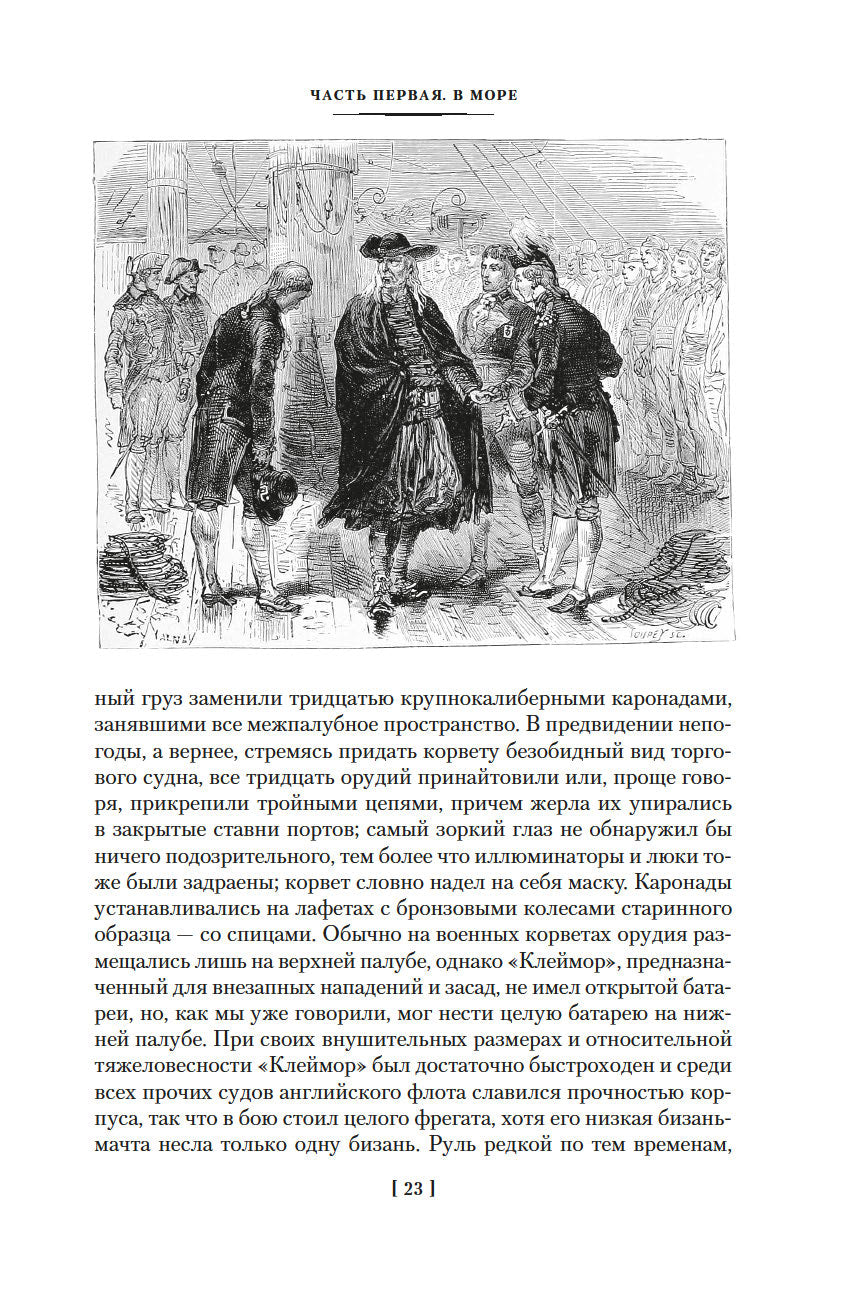 ЧАСТЬ ПЕРВАЯ. В МОРЕ

ный груз заменили тридцатью крупнокалиберными каронадами, занявшими все межпалубное пространство. В предвидении непогоды, а вернее, стремясь придать корвету безобидный вид торгового судна, все тридцать орудий принайтовили или, проще говоря, прикрепили тройными цепями, причем жерла их упирались в закрытые ставни портов; самый зоркий глаз не обнаружил бы ничего подозрительного, тем более что иллюминаторы и люки тоже были задраены; корвет словно надел на себя маску. Каронады устанавливались на лафетах с бронзовыми колесами старинного образца — со спицами. Обычно на военных корветах орудия размещались лишь на верхней палубе, однако «Клеймор», предназначенный для внезапных нападений и засад, не имел открытой батареи, но, как мы уже говорили, мог нести целую батарею на нижней палубе. При своих внушительных размерах и относительной тяжеловесности «Клеймор» был достаточно быстроходен и среди всех прочих судов английского флота славился прочностью корпуса, так что в бою стоил целого фрегата, хотя его низкая бизань-мачта несла только одну бизань. Руль редкой по тем временам,

[ 23 ]